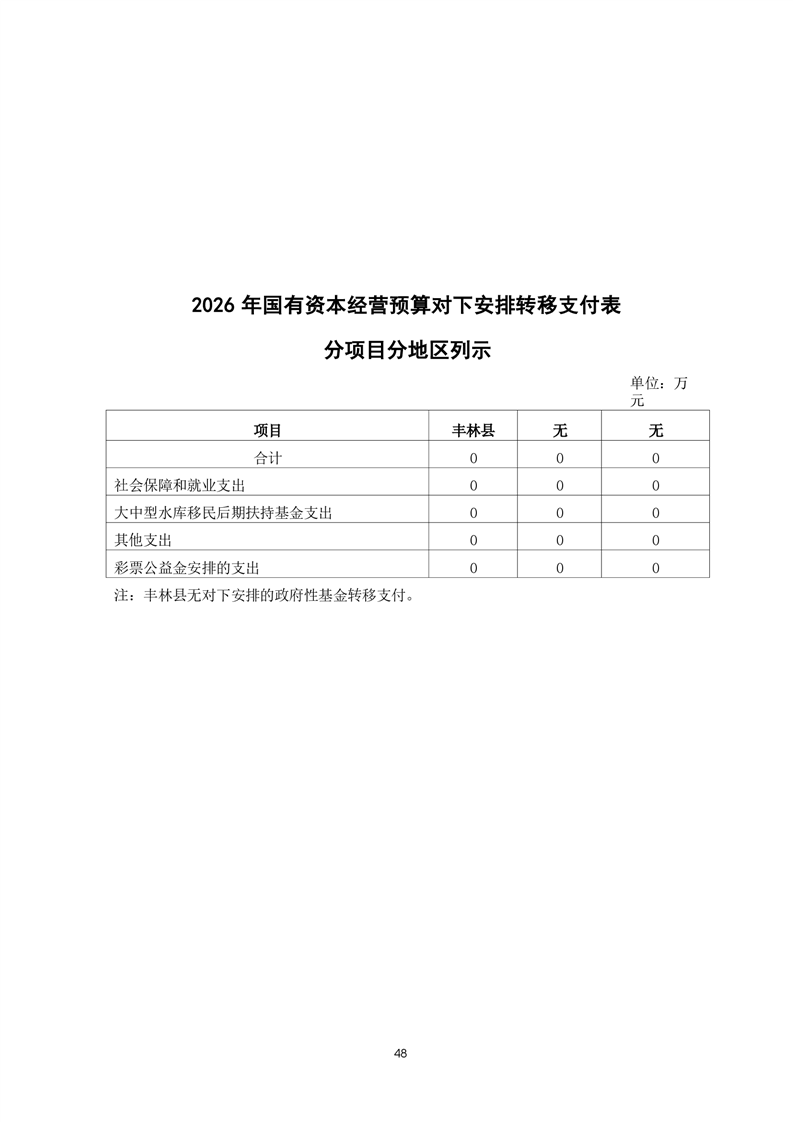 2026 年国有资本经营预算对下安排转移支付表

分项目分地区列示

单位：万元

| 项目 | 丰林县 | 无 | 无 |
|---|---|---|---|
| 合计 | 0 | 0 | 0 |
| 社会保障和就业支出 | 0 | 0 | 0 |
| 大中型水库移民后期扶持基金支出 | 0 | 0 | 0 |
| 其他支出 | 0 | 0 | 0 |
| 彩票公益金安排的支出 | 0 | 0 | 0 |

注：丰林县无对下安排的政府性基金转移支付。

48